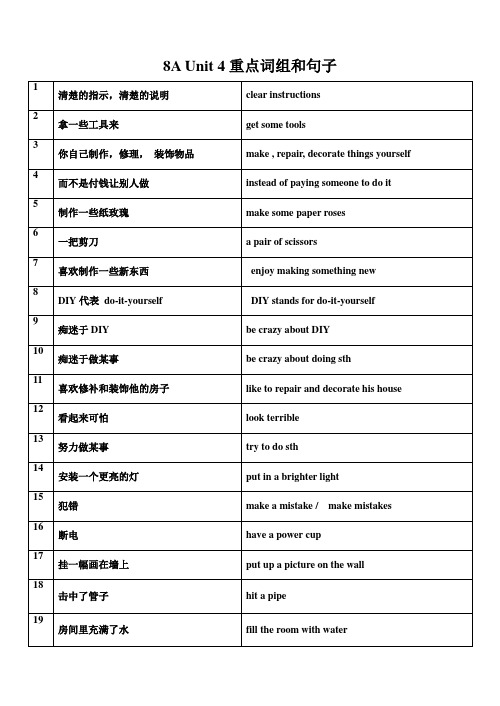 8A Unit 4 重点词组和句子

| | | |
|---|---|---|
| 1 | 清楚的指示，清楚的说明 | clear instructions |
| 2 | 拿一些工具来 | get some tools |
| 3 | 你自己制作，修理，  装饰物品 | make , repair, decorate things yourself |
| 4 | 而不是付钱让别人做 | instead of paying someone to do it |
| 5 | 制作一些纸玫瑰 | make some paper roses |
| 6 | 一把剪刀 | a pair of scissors |
| 7 | 喜欢制作一些新东西 | enjoy making something new |
| 8 | DIY 代表 do-it-yourself | DIY stands for do-it-yourself |
| 9 | 痴迷于 DIY | be crazy about DIY |
| 10 | 痴迷于做某事 | be crazy about doing sth |
| 11 | 喜欢修补和装饰他的房子 | like to repair and decorate his house |
| 12 | 看起来可怕 | look terrible |
| 13 | 努力做某事 | try to do sth |
| 14 | 安装一个更亮的灯 | put in a brighter light |
| 15 | 犯错 | make a mistake /  make mistakes |
| 16 | 断电 | have a power cup |
| 17 | 挂一幅画在墙上 | put up a picture on the wall |
| 18 | 击中了管子 | hit a pipe |
| 19 | 房间里充满了水 | fill the room with water |